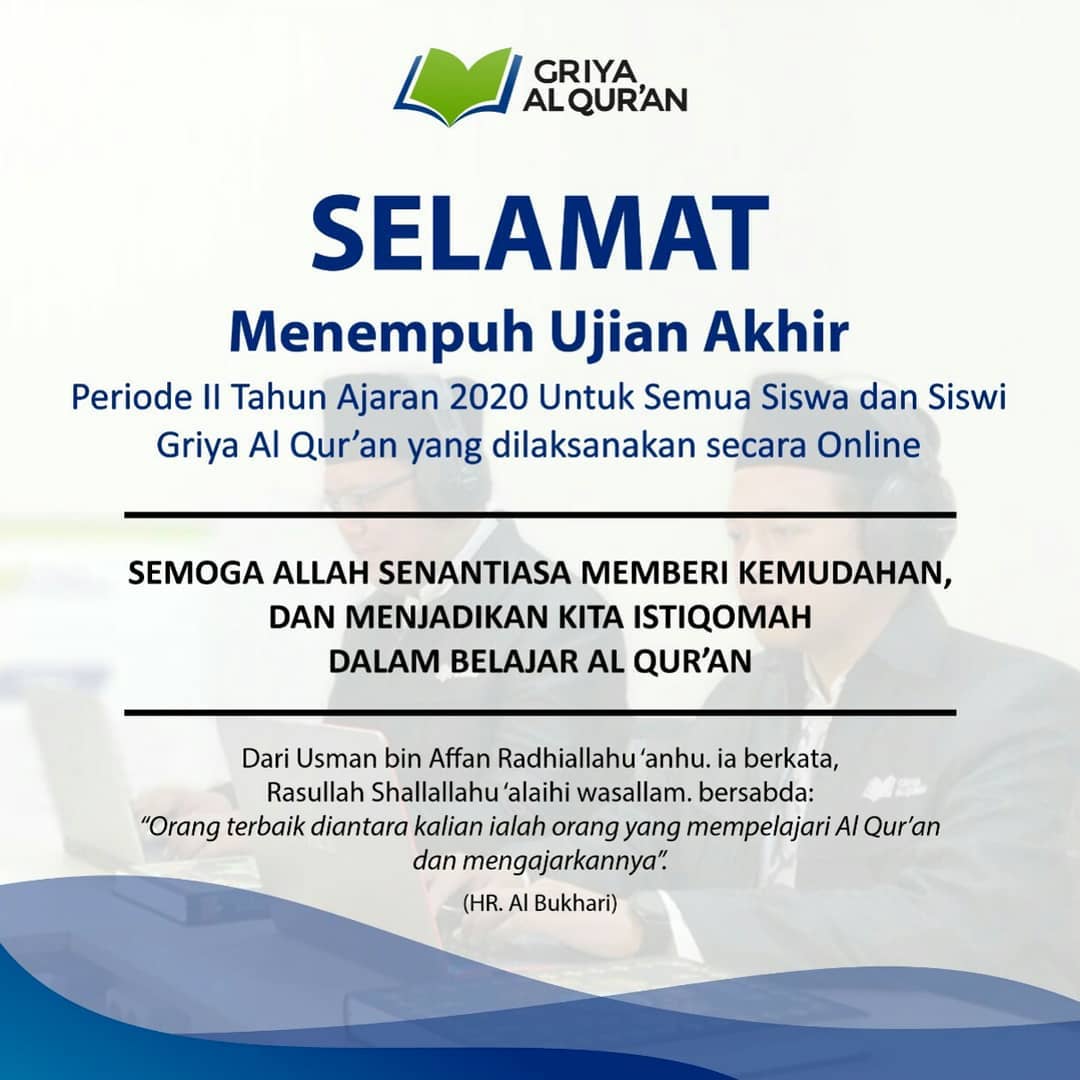 GRIYA AL QUR'AN

SELAMAT

Menempuh Ujian Akhir

Periode II Tahun Ajaran 2020 Untuk Semua Siswa dan Siswi Griya Al Qur'an yang dilaksanakan secara Online

SEMOGA ALLAH SENANTIASA MEMBERI KEMUDAHAN, DAN MENJADIKAN KITA ISTIQOMAH DALAM BELAJAR AL QUR'AN

Dari Usman bin Affan Radhiallahu 'anhu. ia berkata, Rasullah Shallallahu 'alaihi wasallam. bersabda: "Orang terbaik diantara kalian ialah orang yang mempelajari Al Qur'an dan mengajarkannya".

(HR. Al Bukhari)